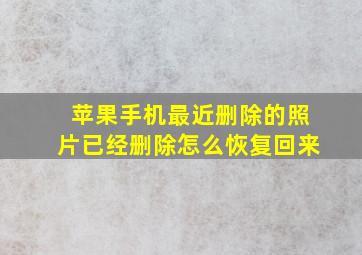 苹果手机最近删除的照片已经删除怎么恢复回来